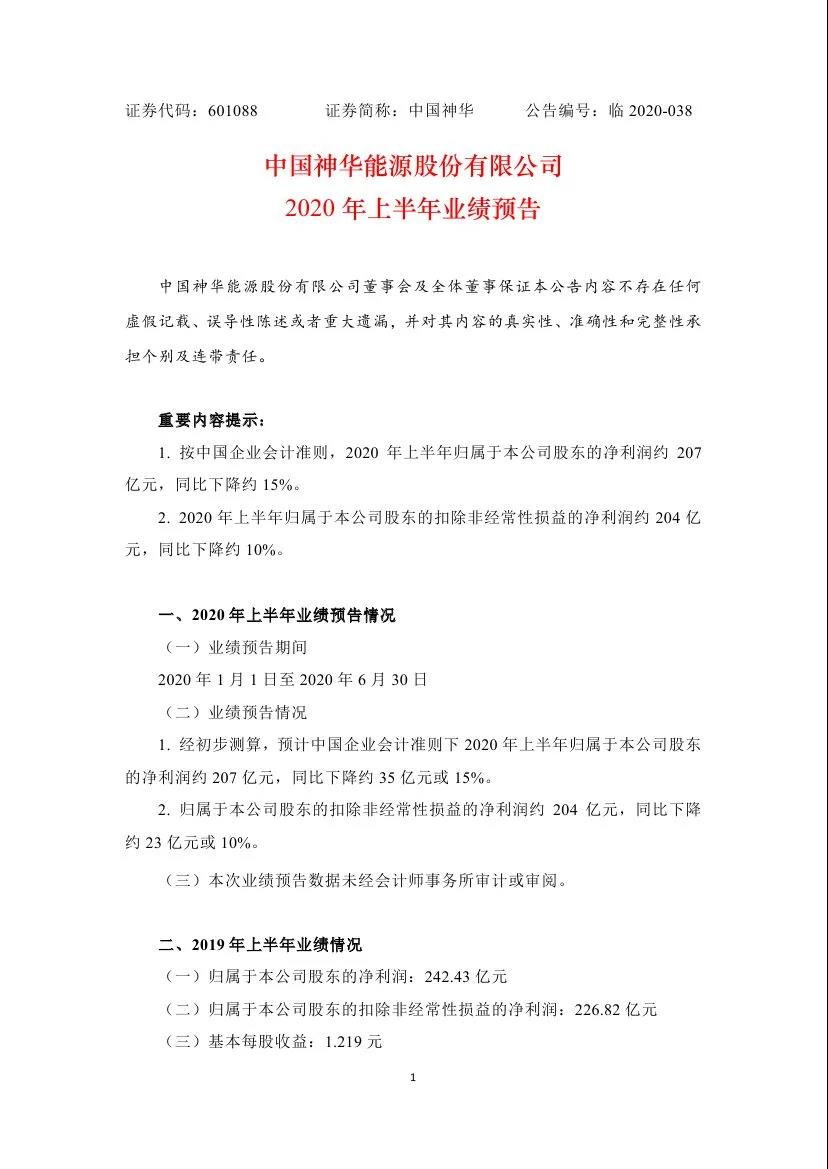 证券代码：601088　　　证券简称：中国神华　　　公告编号：临 2020-038

中国神华能源股份有限公司
2020 年上半年业绩预告

中国神华能源股份有限公司董事会及全体董事保证本公告内容不存在任何虚假记载、误导性陈述或者重大遗漏，并对其内容的真实性、准确性和完整性承担个别及连带责任。

重要内容提示：

1. 按中国企业会计准则，2020 年上半年归属于本公司股东的净利润约 207 亿元，同比下降约 15%。

2. 2020 年上半年归属于本公司股东的扣除非经常性损益的净利润约 204 亿元，同比下降约 10%。

一、2020 年上半年业绩预告情况

（一）业绩预告期间

2020 年 1 月 1 日至 2020 年 6 月 30 日

（二）业绩预告情况

1. 经初步测算，预计中国企业会计准则下 2020 年上半年归属于本公司股东的净利润约 207 亿元，同比下降约 35 亿元或 15%。

2. 归属于本公司股东的扣除非经常性损益的净利润约 204 亿元，同比下降约 23 亿元或 10%。

（三）本次业绩预告数据未经会计师事务所审计或审阅。

二、2019 年上半年业绩情况

（一）归属于本公司股东的净利润：242.43 亿元

（二）归属于本公司股东的扣除非经常性损益的净利润：226.82 亿元

（三）基本每股收益：1.219 元

1